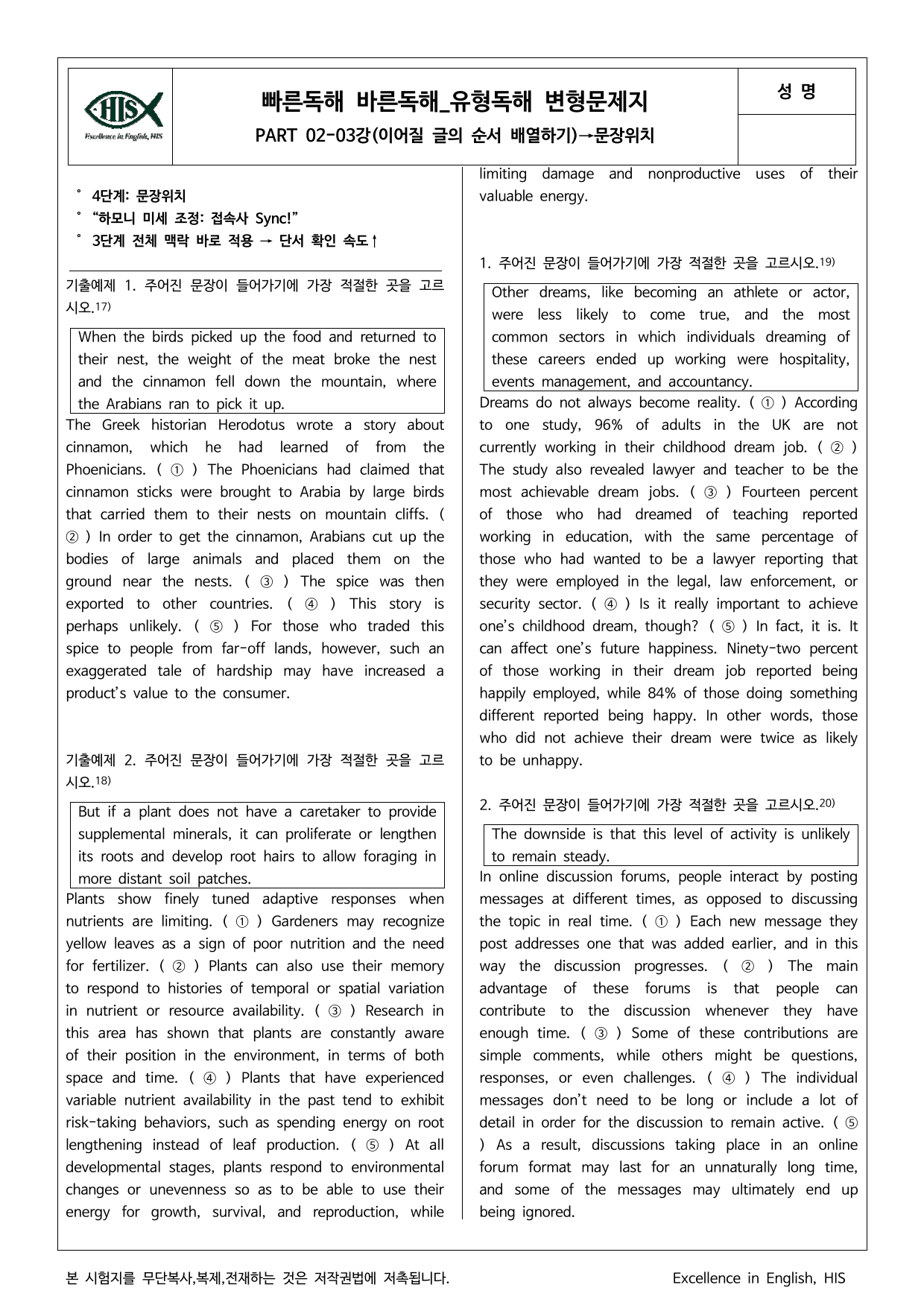 HIS
Excellence in English, HIS

빠른독해 바른독해_유형독해 변형문제지

PART 02-03강(이어질 글의 순서 배열하기)→문장위치

성 명

° 4단계: 문장위치
° "하모니 미세 조정: 접속사 Sync!"
° 3단계 전체 맥락 바로 적용 → 단서 확인 속도↑

기출예제 1. 주어진 문장이 들어가기에 가장 적절한 곳을 고르시오.$^{17)}$

When the birds picked up the food and returned to their nest, the weight of the meat broke the nest and the cinnamon fell down the mountain, where the Arabians ran to pick it up.

The Greek historian Herodotus wrote a story about cinnamon, which he had learned of from the Phoenicians. ( ① ) The Phoenicians had claimed that cinnamon sticks were brought to Arabia by large birds that carried them to their nests on mountain cliffs. ( ② ) In order to get the cinnamon, Arabians cut up the bodies of large animals and placed them on the ground near the nests. ( ③ ) The spice was then exported to other countries. ( ④ ) This story is perhaps unlikely. ( ⑤ ) For those who traded this spice to people from far-off lands, however, such an exaggerated tale of hardship may have increased a product's value to the consumer.

기출예제 2. 주어진 문장이 들어가기에 가장 적절한 곳을 고르시오.$^{18)}$

But if a plant does not have a caretaker to provide supplemental minerals, it can proliferate or lengthen its roots and develop root hairs to allow foraging in more distant soil patches.

Plants show finely tuned adaptive responses when nutrients are limiting. ( ① ) Gardeners may recognize yellow leaves as a sign of poor nutrition and the need for fertilizer. ( ② ) Plants can also use their memory to respond to histories of temporal or spatial variation in nutrient or resource availability. ( ③ ) Research in this area has shown that plants are constantly aware of their position in the environment, in terms of both space and time. ( ④ ) Plants that have experienced variable nutrient availability in the past tend to exhibit risk-taking behaviors, such as spending energy on root lengthening instead of leaf production. ( ⑤ ) At all developmental stages, plants respond to environmental changes or unevenness so as to be able to use their energy for growth, survival, and reproduction, while limiting damage and nonproductive uses of their valuable energy.

1. 주어진 문장이 들어가기에 가장 적절한 곳을 고르시오.$^{19)}$

Other dreams, like becoming an athlete or actor, were less likely to come true, and the most common sectors in which individuals dreaming of these careers ended up working were hospitality, events management, and accountancy.

Dreams do not always become reality. ( ① ) According to one study, 96% of adults in the UK are not currently working in their childhood dream job. ( ② ) The study also revealed lawyer and teacher to be the most achievable dream jobs. ( ③ ) Fourteen percent of those who had dreamed of teaching reported working in education, with the same percentage of those who had wanted to be a lawyer reporting that they were employed in the legal, law enforcement, or security sector. ( ④ ) Is it really important to achieve one's childhood dream, though? ( ⑤ ) In fact, it is. It can affect one's future happiness. Ninety-two percent of those working in their dream job reported being happily employed, while 84% of those doing something different reported being happy. In other words, those who did not achieve their dream were twice as likely to be unhappy.

2. 주어진 문장이 들어가기에 가장 적절한 곳을 고르시오.$^{20)}$

The downside is that this level of activity is unlikely to remain steady.

In online discussion forums, people interact by posting messages at different times, as opposed to discussing the topic in real time. ( ① ) Each new message they post addresses one that was added earlier, and in this way the discussion progresses. ( ② ) The main advantage of these forums is that people can contribute to the discussion whenever they have enough time. ( ③ ) Some of these contributions are simple comments, while others might be questions, responses, or even challenges. ( ④ ) The individual messages don't need to be long or include a lot of detail in order for the discussion to remain active. ( ⑤ ) As a result, discussions taking place in an online forum format may last for an unnaturally long time, and some of the messages may ultimately end up being ignored.

본 시험지를 무단복사,복제,전재하는 것은 저작권법에 저촉됩니다.

Excellence in English, HIS